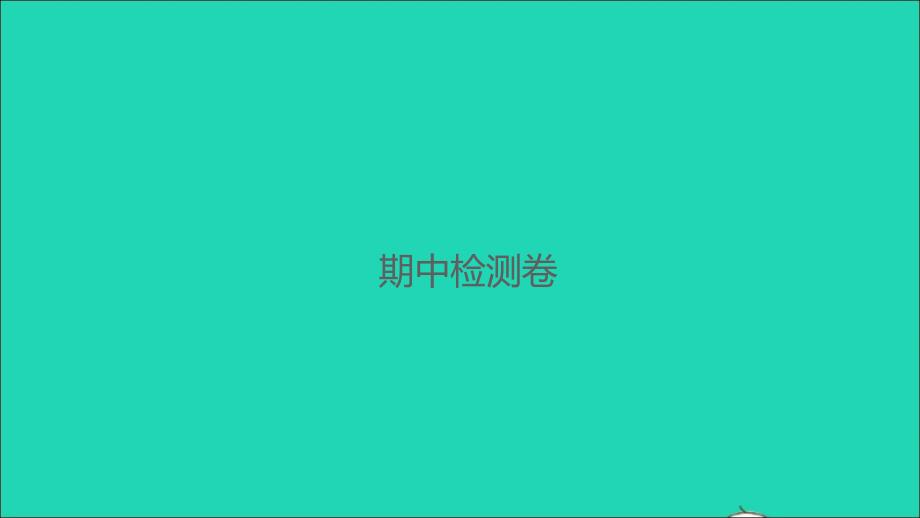 期中检测卷